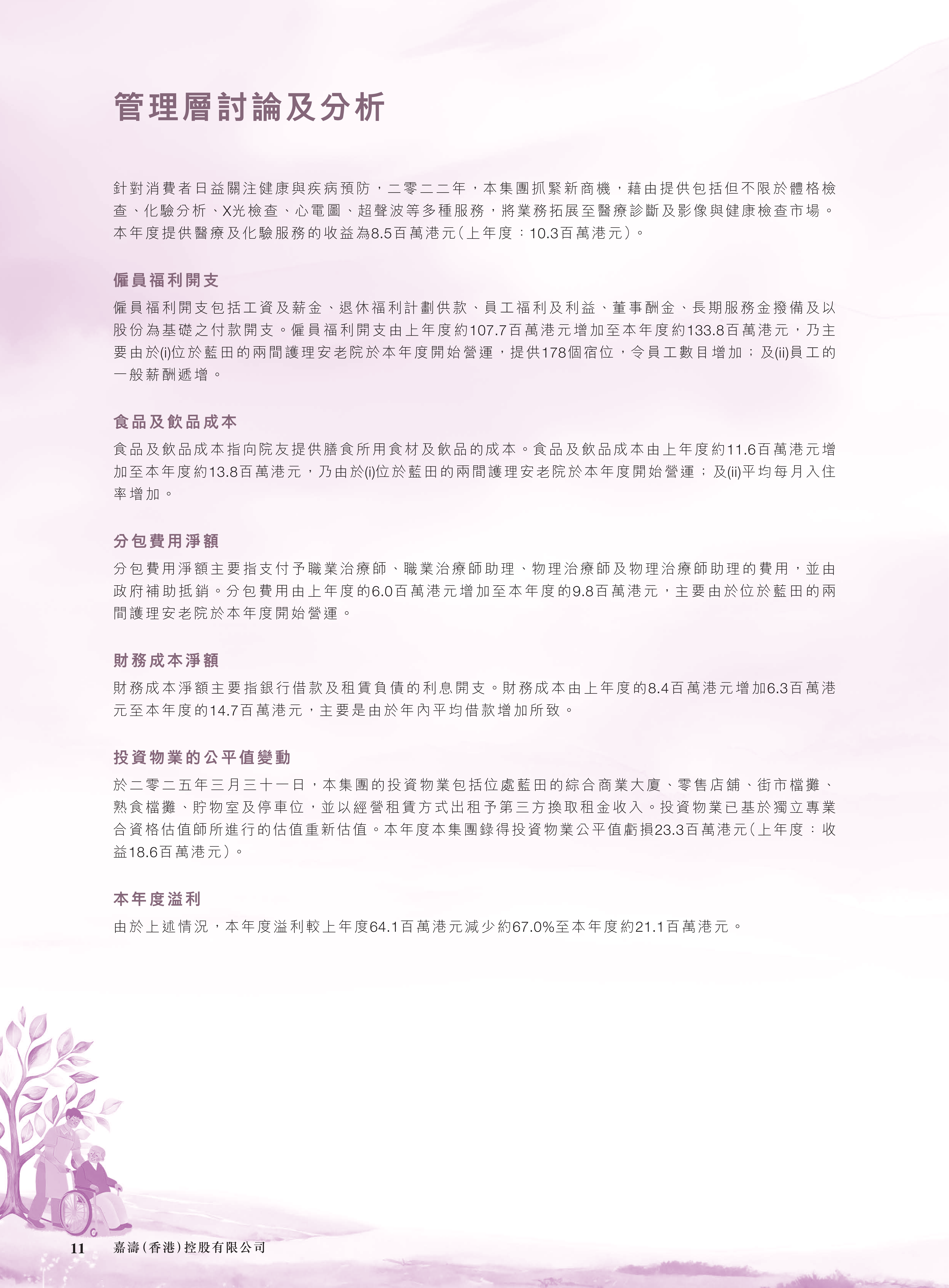 管理層討論及分析

針對消費者日益關注健康與疾病預防，二零二二年，本集團抓緊新商機，藉由提供包括但不限於體格檢查、化驗分析、X光檢查、心電圖、超聲波等多種服務，將業務拓展至醫療診斷及影像與健康檢查市場。本年度提供醫療及化驗服務的收益為8.5百萬港元（上年度：10.3百萬港元）。

僱員福利開支

僱員福利開支包括工資及薪金、退休福利計劃供款、員工福利及利益、董事酬金、長期服務金撥備及以股份為基礎之付款開支。僱員福利開支由上年度約107.7百萬港元增加至本年度約133.8百萬港元，乃主要由於(i)位於藍田的兩間護理安老院於本年度開始營運，提供178個宿位，令員工數目增加；及(ii)員工的一般薪酬遞增。

食品及飲品成本

食品及飲品成本指向院友提供膳食所用食材及飲品的成本。食品及飲品成本由上年度約11.6百萬港元增加至本年度約13.8百萬港元，乃由於(i)位於藍田的兩間護理安老院於本年度開始營運；及(ii)平均每月入住率增加。

分包費用淨額

分包費用淨額主要指支付予職業治療師、職業治療師助理、物理治療師及物理治療師助理的費用，並由政府補助抵銷。分包費用由上年度的6.0百萬港元增加至本年度的9.8百萬港元，主要由於位於藍田的兩間護理安老院於本年度開始營運。

財務成本淨額

財務成本淨額主要指銀行借款及租賃負債的利息開支。財務成本由上年度的8.4百萬港元增加6.3百萬港元至本年度的14.7百萬港元，主要是由於年內平均借款增加所致。

投資物業的公平值變動

於二零二五年三月三十一日，本集團的投資物業包括位處藍田的綜合商業大廈、零售店舖、街市檔攤、熟食檔攤、貯物室及停車位，並以經營租賃方式出租予第三方換取租金收入。投資物業已基於獨立專業合資格估值師所進行的估值重新估值。本年度本集團錄得投資物業公平值虧損23.3百萬港元（上年度：收益18.6百萬港元）。

本年度溢利

由於上述情況，本年度溢利較上年度64.1百萬港元減少約67.0%至本年度約21.1百萬港元。

11 嘉濤（香港）控股有限公司